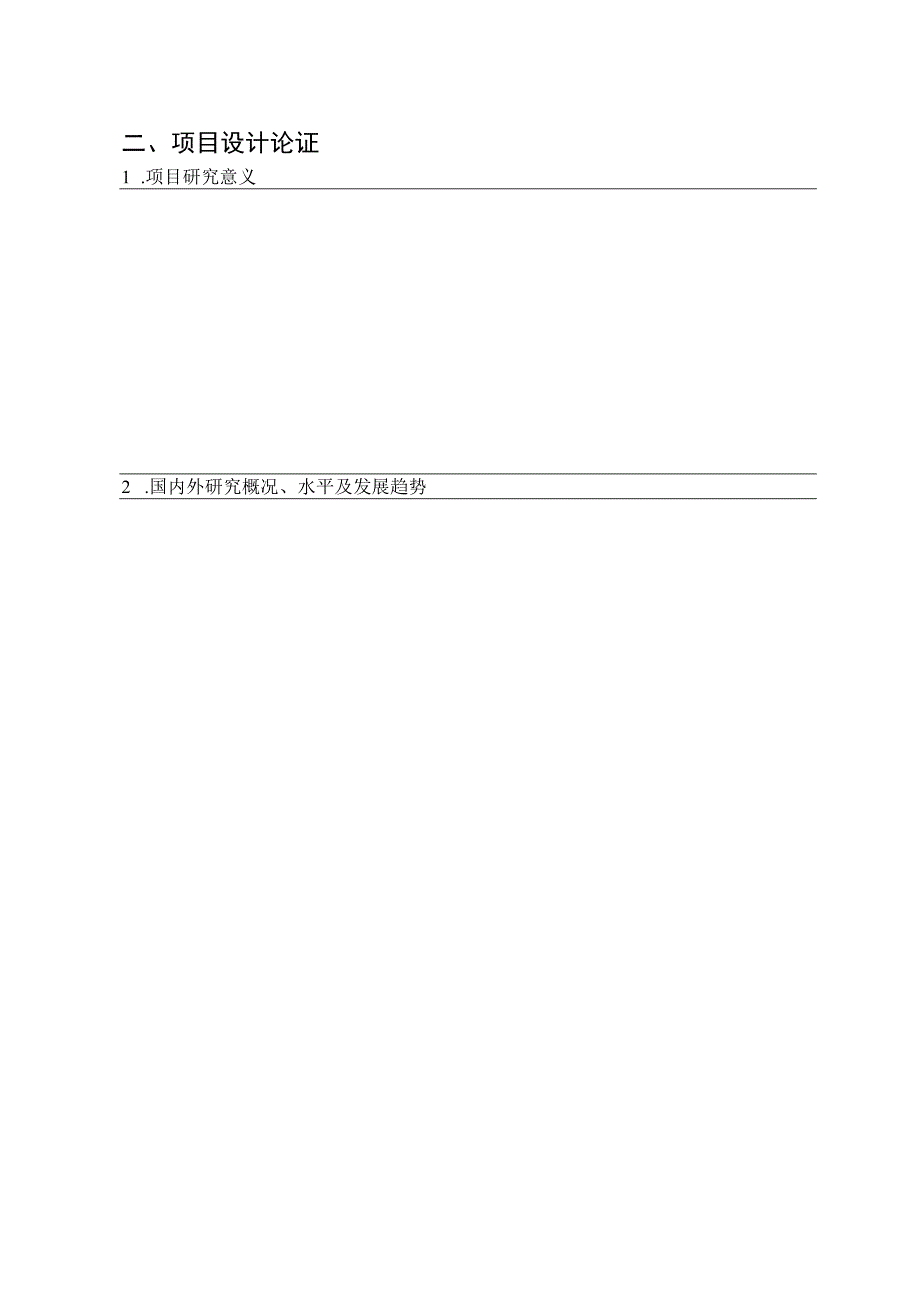 二、项目设计论证

1 .项目研究意义

2 .国内外研究概况、水平及发展趋势